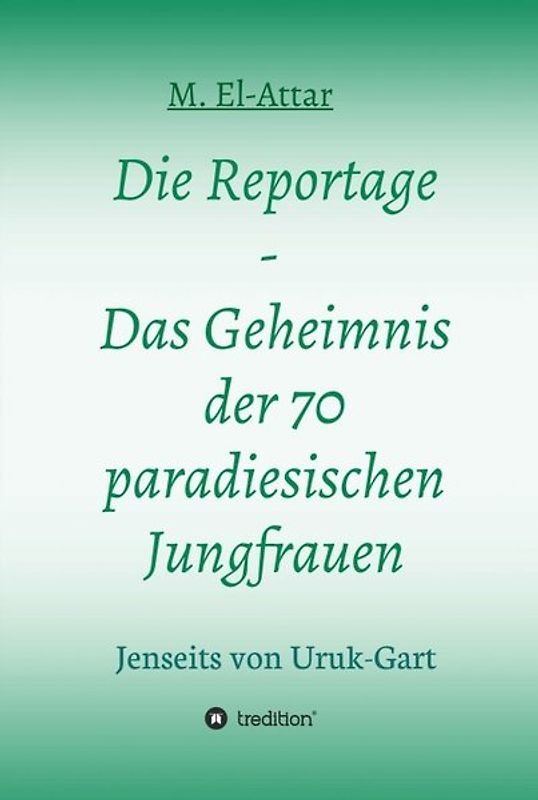 M. El-Attar

Die Reportage
-
Das Geheimnis der 70 paradiesischen Jungfrauen

Jenseits von Uruk-Gart

tredition®